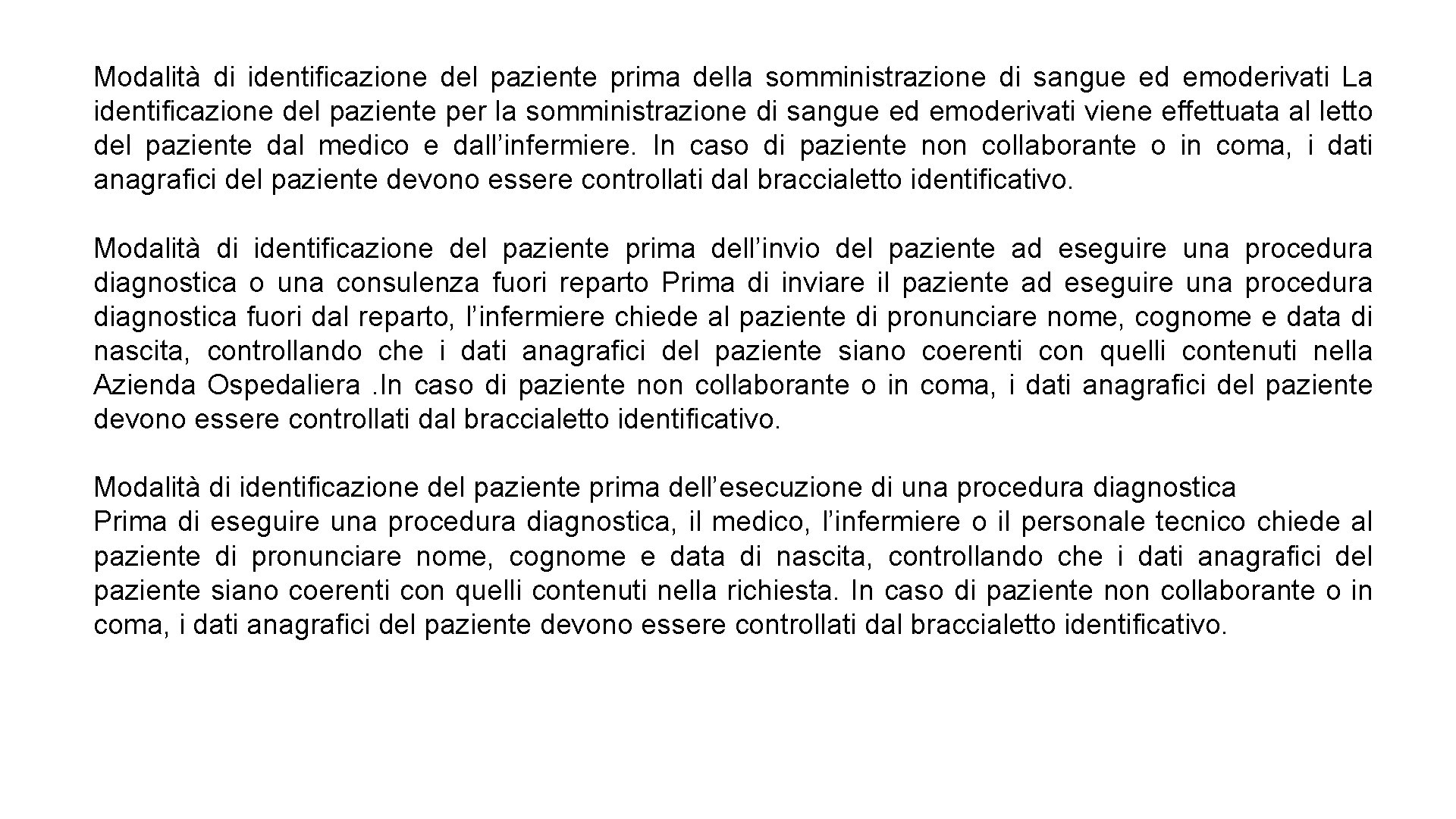 Modalità di identificazione del paziente prima della somministrazione di sangue ed emoderivati La identificazione del paziente per la somministrazione di sangue ed emoderivati viene effettuata al letto del paziente dal medico e dall’infermiere. In caso di paziente non collaborante o in coma, i dati anagrafici del paziente devono essere controllati dal braccialetto identificativo.

Modalità di identificazione del paziente prima dell’invio del paziente ad eseguire una procedura diagnostica o una consulenza fuori reparto Prima di inviare il paziente ad eseguire una procedura diagnostica fuori dal reparto, l’infermiere chiede al paziente di pronunciare nome, cognome e data di nascita, controllando che i dati anagrafici del paziente siano coerenti con quelli contenuti nella Azienda Ospedaliera .In caso di paziente non collaborante o in coma, i dati anagrafici del paziente devono essere controllati dal braccialetto identificativo.

Modalità di identificazione del paziente prima dell’esecuzione di una procedura diagnostica
Prima di eseguire una procedura diagnostica, il medico, l’infermiere o il personale tecnico chiede al paziente di pronunciare nome, cognome e data di nascita, controllando che i dati anagrafici del paziente siano coerenti con quelli contenuti nella richiesta. In caso di paziente non collaborante o in coma, i dati anagrafici del paziente devono essere controllati dal braccialetto identificativo.